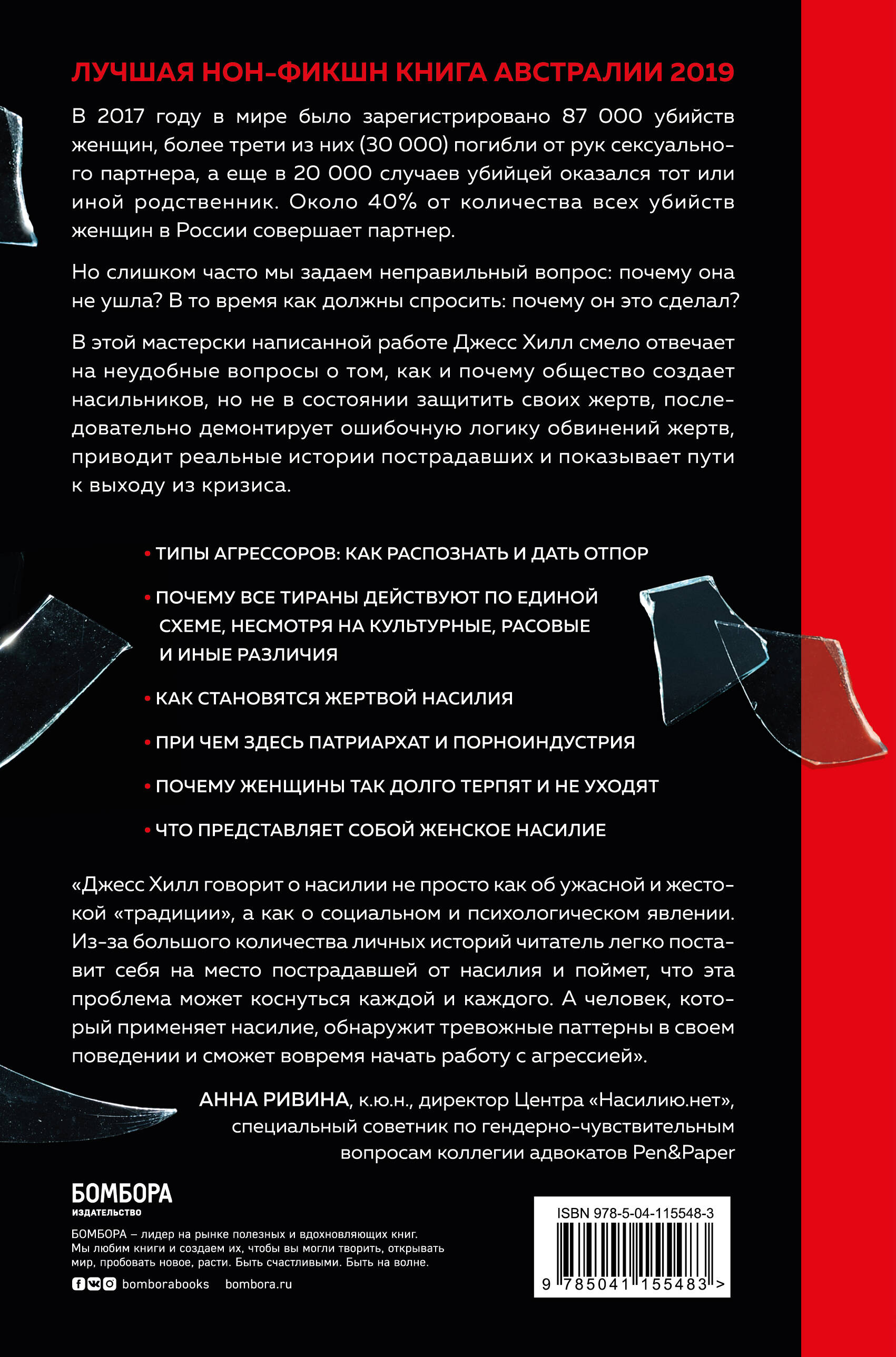 ЛУЧШАЯ НОН-ФИКШН КНИГА АВСТРАЛИИ 2019

В 2017 году в мире было зарегистрировано 87 000 убийств женщин, более трети из них (30 000) погибли от рук сексуального партнера, а еще в 20 000 случаев убийцей оказался тот или иной родственник. Около 40% от количества всех убийств женщин в России совершает партнер.

Но слишком часто мы задаем неправильный вопрос: почему она не ушла? В то время как должны спросить: почему он это сделал?

В этой мастерски написанной работе Джесс Хилл смело отвечает на неудобные вопросы о том, как и почему общество создает насильников, но не в состоянии защитить своих жертв, последовательно демонтирует ошибочную логику обвинений жертв, приводит реальные истории пострадавших и показывает пути к выходу из кризиса.

• ТИПЫ АГРЕССОРОВ: КАК РАСПОЗНАТЬ И ДАТЬ ОТПОР

• ПОЧЕМУ ВСЕ ТИРАНЫ ДЕЙСТВУЮТ ПО ЕДИНОЙ СХЕМЕ, НЕСМОТРЯ НА КУЛЬТУРНЫЕ, РАСОВЫЕ И ИНЫЕ РАЗЛИЧИЯ

• КАК СТАНОВЯТСЯ ЖЕРТВОЙ НАСИЛИЯ

• ПРИ ЧЕМ ЗДЕСЬ ПАТРИАРХАТ И ПОРНОИНДУСТРИЯ

• ПОЧЕМУ ЖЕНЩИНЫ ТАК ДОЛГО ТЕРПЯТ И НЕ УХОДЯТ

• ЧТО ПРЕДСТАВЛЯЕТ СОБОЙ ЖЕНСКОЕ НАСИЛИЕ

«Джесс Хилл говорит о насилии не просто как об ужасной и жестокой «традиции», а как о социальном и психологическом явлении. Из-за большого количества личных историй читатель легко поставит себя на место пострадавшей от насилия и поймет, что эта проблема может коснуться каждой и каждого. А человек, который применяет насилие, обнаружит тревожные паттерны в своем поведении и сможет вовремя начать работу с агрессией».

АННА РИВИНА, к.ю.н., директор Центра «Насилию.нет», специальный советник по гендерно-чувствительным вопросам коллегии адвокатов Pen&Paper

БОМБОРА
ИЗДАТЕЛЬСТВО

БОМБОРА – лидер на рынке полезных и вдохновляющих книг. Мы любим книги и создаем их, чтобы вы могли творить, открывать мир, пробовать новое, расти. Быть счастливыми. Быть на волне.

bomborabooks bombora.ru

ISBN 978-5-04-115548-3
9 785041 155483 >